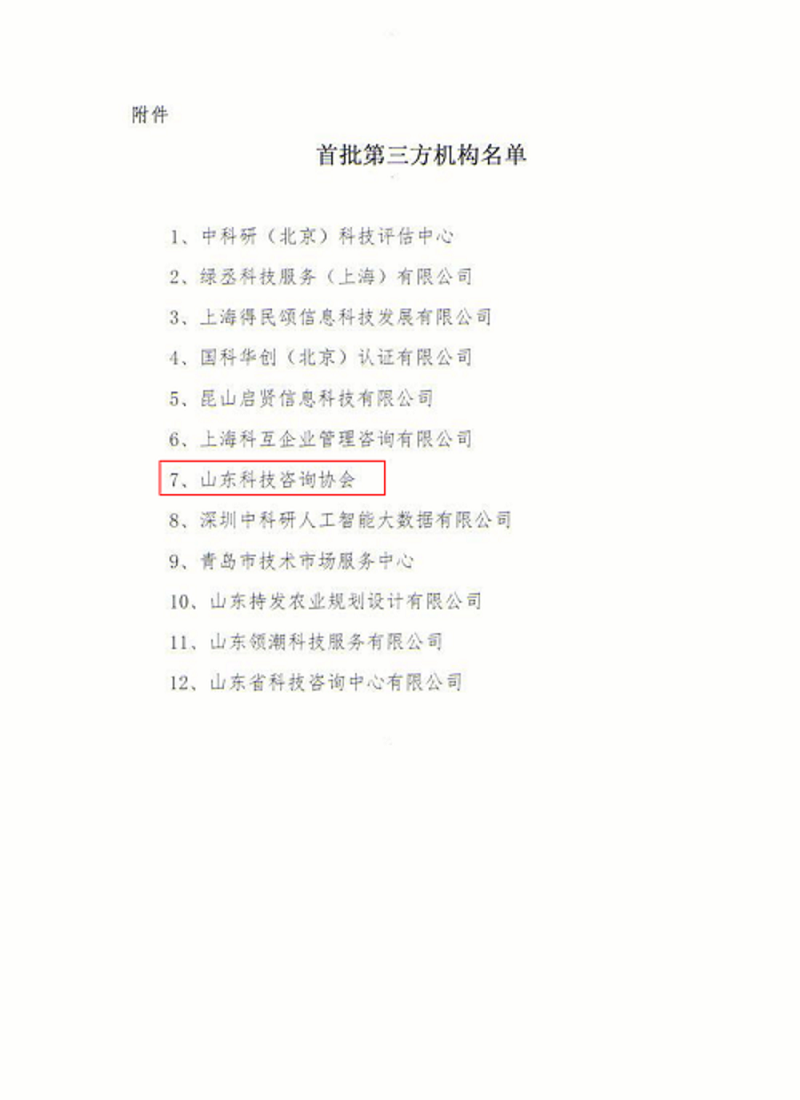 附件

首批第三方机构名单

1、中科研（北京）科技评估中心

2、绿丞科技服务（上海）有限公司

3、上海得民颂信息科技发展有限公司

4、国科华创（北京）认证有限公司

5、昆山启贤信息科技有限公司

6、上海科互企业管理咨询有限公司

7、山东科技咨询协会

8、深圳中科研人工智能大数据有限公司

9、青岛市技术市场服务中心

10、山东持发农业规划设计有限公司

11、山东领潮科技服务有限公司

12、山东省科技咨询中心有限公司